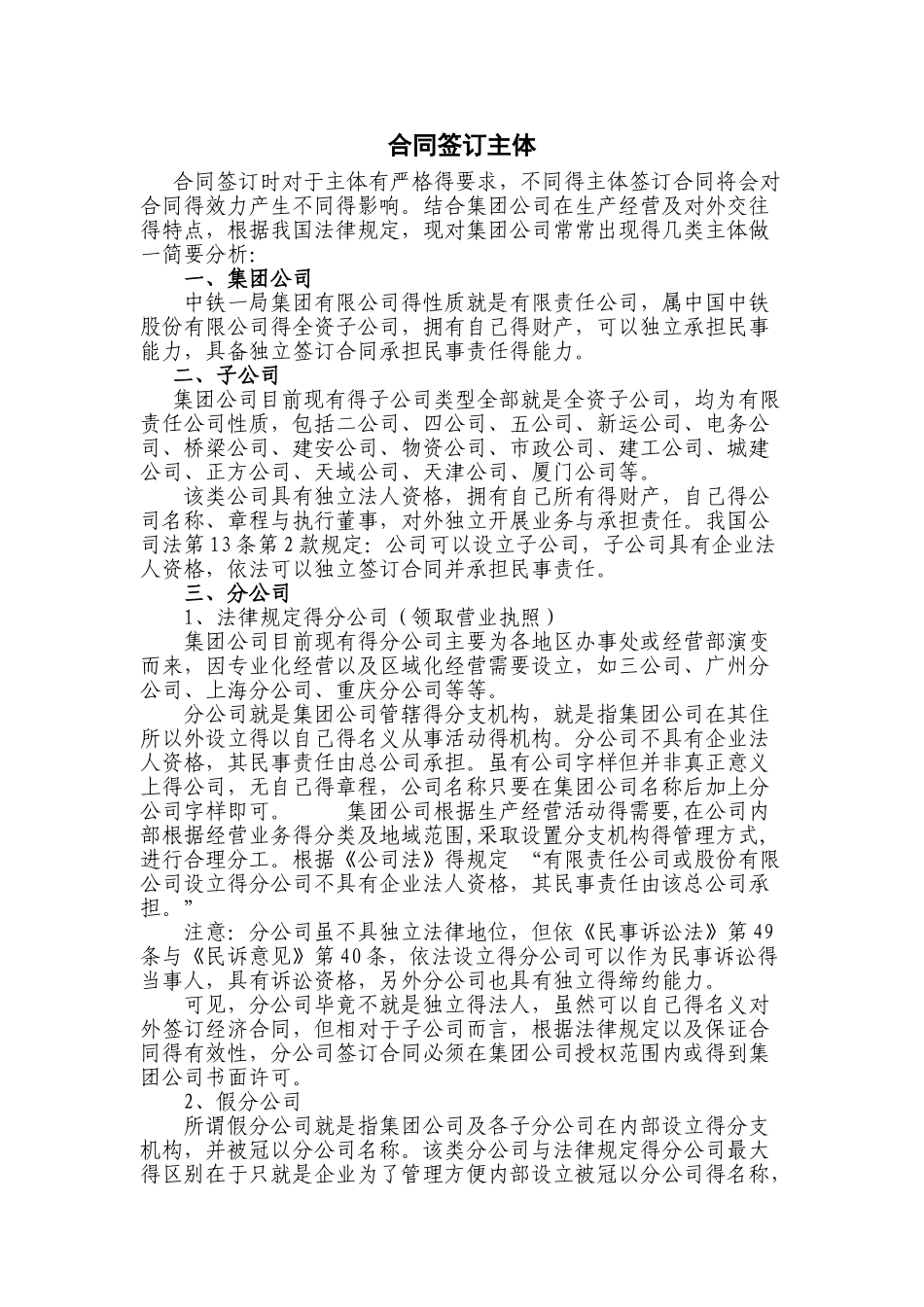 合同签订主体

合同签订时对于主体有严格得要求，不同得主体签订合同将会对合同得效力产生不同得影响。结合集团公司在生产经营及对外交往得特点，根据我国法律规定，现对集团公司常常出现得几类主体做一简要分析:

一、集团公司

中铁一局集团有限公司得性质就是有限责任公司，属中国中铁股份有限公司得全资子公司，拥有自己得财产，可以独立承担民事能力，具备独立签订合同承担民事责任得能力。

二、子公司

集团公司目前现有得子公司类型全部就是全资子公司，均为有限责任公司性质，包括二公司、四公司、五公司、新运公司、电务公司、桥梁公司、建安公司、物资公司、市政公司、建工公司、城建公司、正方公司、天域公司、天津公司、厦门公司等。

该类公司具有独立法人资格，拥有自己所有得财产，自己得公司名称、章程与执行董事，对外独立开展业务与承担责任。我国公司法第13条第2款规定：公司可以设立子公司，子公司具有企业法人资格，依法可以独立签订合同并承担民事责任。

三、分公司

1、法律规定得分公司（领取营业执照）

集团公司目前现有得分公司主要为各地区办事处或经营部演变而来，因专业化经营以及区域化经营需要设立，如三公司、广州分公司、上海分公司、重庆分公司等等。

分公司就是集团公司管辖得分支机构，就是指集团公司在其住所以外设立得以自己得名义从事活动得机构。分公司不具有企业法人资格，其民事责任由总公司承担。虽有公司字样但并非真正意义上得公司，无自己得章程，公司名称只要在集团公司名称后加上分公司字样即可。 集团公司根据生产经营活动得需要,在公司内部根据经营业务得分类及地域范围,采取设置分支机构得管理方式,进行合理分工。根据《公司法》得规定 “有限责任公司或股份有限公司设立得分公司不具有企业法人资格，其民事责任由该总公司承担。”

注意：分公司虽不具独立法律地位，但依《民事诉讼法》第49条与《民诉意见》第40条，依法设立得分公司可以作为民事诉讼得当事人，具有诉讼资格，另外分公司也具有独立得缔约能力。

可见，分公司毕竟不就是独立得法人，虽然可以自己得名义对外签订经济合同，但相对于子公司而言，根据法律规定以及保证合同得有效性，分公司签订合同必须在集团公司授权范围内或得到集团公司书面许可。

2、假分公司

所谓假分公司就是指集团公司及各子分公司在内部设立得分支机构，并被冠以分公司名称。该类分公司与法律规定得分公司最大得区别在于只就是企业为了管理方便内部设立被冠以分公司得名称，